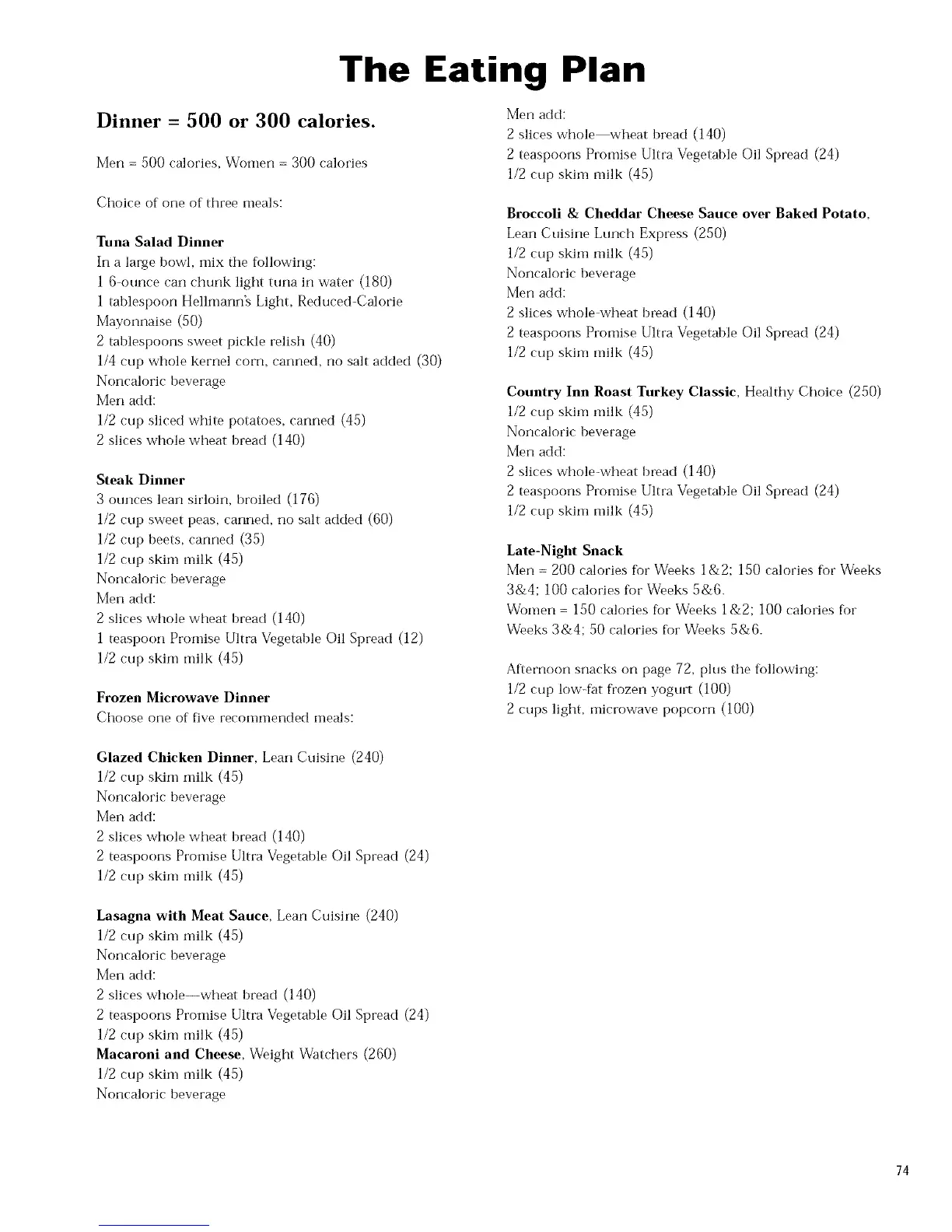 The Eating Plan

Dinner = 500 or 300 calories.

Men = 500 calories, Women = 300 calories

Choice of one of three meals:

Tuna Salad Dinner
In a large bowl, mix the following:
1 6-ounce can chunk light tuna in water (180)
1 tablespoon Hellmann's Light, Reduced-Calorie Mayonnaise (50)
2 tablespoons sweet pickle relish (40)
1/4 cup whole kernel corn, canned, no salt added (30)
Noncaloric beverage
Men add:
1/2 cup sliced white potatoes, canned (45)
2 slices whole wheat bread (140)

Steak Dinner
3 ounces lean sirloin, broiled (176)
1/2 cup sweet peas, canned, no salt added (60)
1/2 cup beets, canned (35)
1/2 cup skim milk (45)
Noncaloric beverage
Men add:
2 slices whole wheat bread (140)
1 teaspoon Promise Ultra Vegetable Oil Spread (12)
1/2 cup skim milk (45)

Frozen Microwave Dinner
Choose one of five recommended meals:

Glazed Chicken Dinner, Lean Cuisine (240)
1/2 cup skim milk (45)
Noncaloric beverage
Men add:
2 slices whole wheat bread (140)
2 teaspoons Promise Ultra Vegetable Oil Spread (24)
1/2 cup skim milk (45)

Lasagna with Meat Sauce, Lean Cuisine (240)
1/2 cup skim milk (45)
Noncaloric beverage
Men add:
2 slices whole—wheat bread (140)
2 teaspoons Promise Ultra Vegetable Oil Spread (24)
1/2 cup skim milk (45)
Macaroni and Cheese, Weight Watchers (260)
1/2 cup skim milk (45)
Noncaloric beverage

Men add:
2 slices whole—wheat bread (140)
2 teaspoons Promise Ultra Vegetable Oil Spread (24)
1/2 cup skim milk (45)

Broccoli & Cheddar Cheese Sauce over Baked Potato, Lean Cuisine Lunch Express (250)
1/2 cup skim milk (45)
Noncaloric beverage
Men add:
2 slices whole-wheat bread (140)
2 teaspoons Promise Ultra Vegetable Oil Spread (24)
1/2 cup skim milk (45)

Country Inn Roast Turkey Classic, Healthy Choice (250)
1/2 cup skim milk (45)
Noncaloric beverage
Men add:
2 slices whole-wheat bread (140)
2 teaspoons Promise Ultra Vegetable Oil Spread (24)
1/2 cup skim milk (45)

Late-Night Snack
Men = 200 calories for Weeks 1&2; 150 calories for Weeks 3&4; 100 calories for Weeks 5&6.
Women = 150 calories for Weeks 1&2; 100 calories for Weeks 3&4; 50 calories for Weeks 5&6.

Afternoon snacks on page 72, plus the following:
1/2 cup low-fat frozen yogurt (100)
2 cups light, microwave popcorn (100)

74